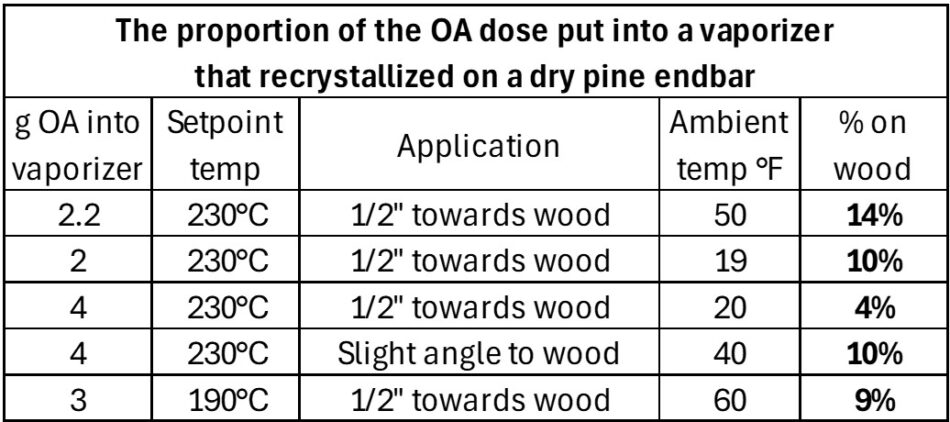 The proportion of the OA dose put into a vaporizer that recrystallized on a dry pine endbar

| g OA into vaporizer | Setpoint temp | Application | Ambient temp °F | % on wood |
|---|---|---|---|---|
| 2.2 | 230°C | 1/2" towards wood | 50 | 14% |
| 2 | 230°C | 1/2" towards wood | 19 | 10% |
| 4 | 230°C | 1/2" towards wood | 20 | 4% |
| 4 | 230°C | Slight angle to wood | 40 | 10% |
| 3 | 190°C | 1/2" towards wood | 60 | 9% |